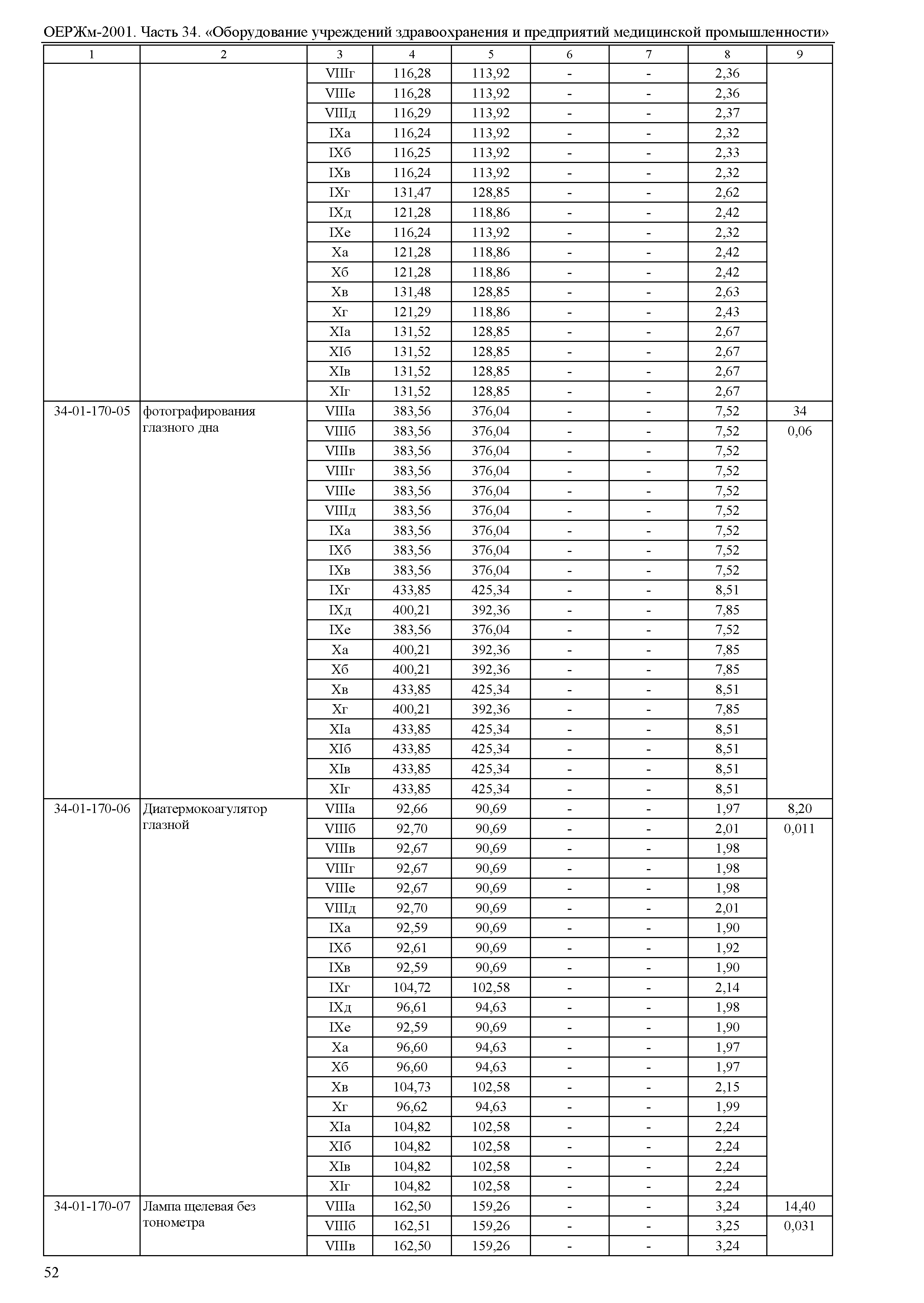 ОЕРЖм-2001. Часть 34. «Оборудование учреждений здравоохранения и предприятий медицинской промышленности»

| 1 | 2 | 3 | 4 | 5 | 6 | 7 | 8 | 9 |
|---|---|---|---|---|---|---|---|---|
| | | VIIIг | 116,28 | 113,92 | - | - | 2,36 | |
| | | VIIIе | 116,28 | 113,92 | - | - | 2,36 | |
| | | VIIIд | 116,29 | 113,92 | - | - | 2,37 | |
| | | IXа | 116,24 | 113,92 | - | - | 2,32 | |
| | | IXб | 116,25 | 113,92 | - | - | 2,33 | |
| | | IXв | 116,24 | 113,92 | - | - | 2,32 | |
| | | IXг | 131,47 | 128,85 | - | - | 2,62 | |
| | | IXд | 121,28 | 118,86 | - | - | 2,42 | |
| | | IXе | 116,24 | 113,92 | - | - | 2,32 | |
| | | Xа | 121,28 | 118,86 | - | - | 2,42 | |
| | | Xб | 121,28 | 118,86 | - | - | 2,42 | |
| | | Xв | 131,48 | 128,85 | - | - | 2,63 | |
| | | Xг | 121,29 | 118,86 | - | - | 2,43 | |
| | | XIа | 131,52 | 128,85 | - | - | 2,67 | |
| | | XIб | 131,52 | 128,85 | - | - | 2,67 | |
| | | XIв | 131,52 | 128,85 | - | - | 2,67 | |
| | | XIг | 131,52 | 128,85 | - | - | 2,67 | |
| 34-01-170-05 | фотографирования глазного дна | VIIIа | 383,56 | 376,04 | - | - | 7,52 | 34 |
| | | VIIIб | 383,56 | 376,04 | - | - | 7,52 | 0,06 |
| | | VIIIв | 383,56 | 376,04 | - | - | 7,52 | |
| | | VIIIг | 383,56 | 376,04 | - | - | 7,52 | |
| | | VIIIе | 383,56 | 376,04 | - | - | 7,52 | |
| | | VIIIд | 383,56 | 376,04 | - | - | 7,52 | |
| | | IXа | 383,56 | 376,04 | - | - | 7,52 | |
| | | IXб | 383,56 | 376,04 | - | - | 7,52 | |
| | | IXв | 383,56 | 376,04 | - | - | 7,52 | |
| | | IXг | 433,85 | 425,34 | - | - | 8,51 | |
| | | IXд | 400,21 | 392,36 | - | - | 7,85 | |
| | | IXе | 383,56 | 376,04 | - | - | 7,52 | |
| | | Xа | 400,21 | 392,36 | - | - | 7,85 | |
| | | Xб | 400,21 | 392,36 | - | - | 7,85 | |
| | | Xв | 433,85 | 425,34 | - | - | 8,51 | |
| | | Xг | 400,21 | 392,36 | - | - | 7,85 | |
| | | XIа | 433,85 | 425,34 | - | - | 8,51 | |
| | | XIб | 433,85 | 425,34 | - | - | 8,51 | |
| | | XIв | 433,85 | 425,34 | - | - | 8,51 | |
| | | XIг | 433,85 | 425,34 | - | - | 8,51 | |
| 34-01-170-06 | Диатермокоагулятор глазной | VIIIа | 92,66 | 90,69 | - | - | 1,97 | 8,20 |
| | | VIIIб | 92,70 | 90,69 | - | - | 2,01 | 0,011 |
| | | VIIIв | 92,67 | 90,69 | - | - | 1,98 | |
| | | VIIIг | 92,67 | 90,69 | - | - | 1,98 | |
| | | VIIIе | 92,67 | 90,69 | - | - | 1,98 | |
| | | VIIIд | 92,70 | 90,69 | - | - | 2,01 | |
| | | IXа | 92,59 | 90,69 | - | - | 1,90 | |
| | | IXб | 92,61 | 90,69 | - | - | 1,92 | |
| | | IXв | 92,59 | 90,69 | - | - | 1,90 | |
| | | IXг | 104,72 | 102,58 | - | - | 2,14 | |
| | | IXд | 96,61 | 94,63 | - | - | 1,98 | |
| | | IXе | 92,59 | 90,69 | - | - | 1,90 | |
| | | Xа | 96,60 | 94,63 | - | - | 1,97 | |
| | | Xб | 96,60 | 94,63 | - | - | 1,97 | |
| | | Xв | 104,73 | 102,58 | - | - | 2,15 | |
| | | Xг | 96,62 | 94,63 | - | - | 1,99 | |
| | | XIа | 104,82 | 102,58 | - | - | 2,24 | |
| | | XIб | 104,82 | 102,58 | - | - | 2,24 | |
| | | XIв | 104,82 | 102,58 | - | - | 2,24 | |
| | | XIг | 104,82 | 102,58 | - | - | 2,24 | |
| 34-01-170-07 | Лампа щелевая без тонометра | VIIIа | 162,50 | 159,26 | - | - | 3,24 | 14,40 |
| | | VIIIб | 162,51 | 159,26 | - | - | 3,25 | 0,031 |
| | | VIIIв | 162,50 | 159,26 | - | - | 3,24 | |

52